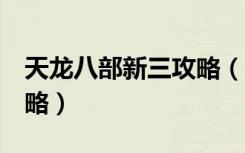 天龙八部新三攻略（
略）